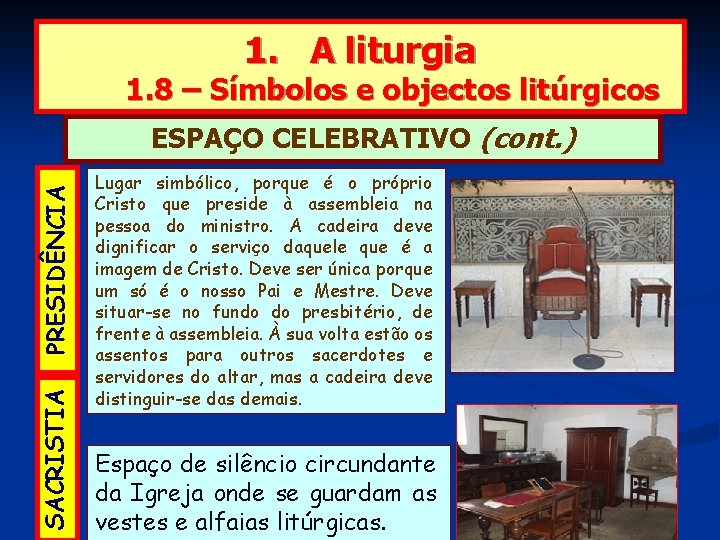 1. A liturgia
1.8 – Símbolos e objectos litúrgicos

ESPAÇO CELEBRATIVO (cont.)

PRESIDÊNCIA

Lugar simbólico, porque é o próprio Cristo que preside à assembleia na pessoa do ministro. A cadeira deve dignificar o serviço daquele que é a imagem de Cristo. Deve ser única porque um só é o nosso Pai e Mestre. Deve situar-se no fundo do presbitério, de frente à assembleia. À sua volta estão os assentos para outros sacerdotes e servidores do altar, mas a cadeira deve distinguir-se das demais.

SACRISTIA

Espaço de silêncio circundante da Igreja onde se guardam as vestes e alfaias litúrgicas.